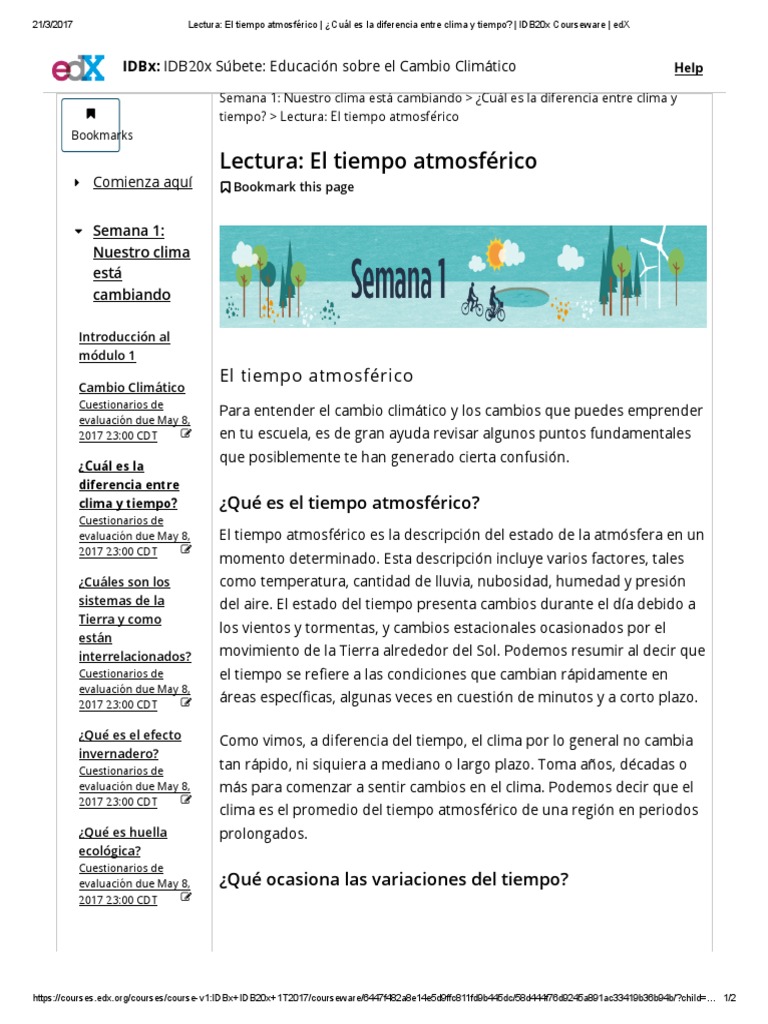 21/3/2017 Lectura: El tiempo atmosférico | ¿Cuál es la diferencia entre clima y tiempo? | IDB20x Courseware | edX

edX IDBx: IDB20x Súbete: Educación sobre el Cambio Climático Help

Bookmarks

Comienza aquí

Semana 1: Nuestro clima está cambiando

Introducción al módulo 1

Cambio Climático
Cuestionarios de evaluación due May 8, 2017 23:00 CDT

¿Cuál es la diferencia entre clima y tiempo?
Cuestionarios de evaluación due May 8, 2017 23:00 CDT

¿Cuáles son los sistemas de la Tierra y como están interrelacionados?
Cuestionarios de evaluación due May 8, 2017 23:00 CDT

¿Qué es el efecto invernadero?
Cuestionarios de evaluación due May 8, 2017 23:00 CDT

¿Qué es huella ecológica?
Cuestionarios de evaluación due May 8, 2017 23:00 CDT

Semana 1: Nuestro clima está cambiando > ¿Cuál es la diferencia entre clima y tiempo? > Lectura: El tiempo atmosférico

Lectura: El tiempo atmosférico

Bookmark this page

Semana 1

El tiempo atmosférico

Para entender el cambio climático y los cambios que puedes emprender en tu escuela, es de gran ayuda revisar algunos puntos fundamentales que posiblemente te han generado cierta confusión.

¿Qué es el tiempo atmosférico?

El tiempo atmosférico es la descripción del estado de la atmósfera en un momento determinado. Esta descripción incluye varios factores, tales como temperatura, cantidad de lluvia, nubosidad, humedad y presión del aire. El estado del tiempo presenta cambios durante el día debido a los vientos y tormentas, y cambios estacionales ocasionados por el movimiento de la Tierra alrededor del Sol. Podemos resumir al decir que el tiempo se refiere a las condiciones que cambian rápidamente en áreas específicas, algunas veces en cuestión de minutos y a corto plazo.

Como vimos, a diferencia del tiempo, el clima por lo general no cambia tan rápido, ni siquiera a mediano o largo plazo. Toma años, décadas o más para comenzar a sentir cambios en el clima. Podemos decir que el clima es el promedio del tiempo atmosférico de una región en periodos prolongados.

¿Qué ocasiona las variaciones del tiempo?

https://courses.edx.org/courses/course-v1:IDBx+IDB20x+1T2017/courseware/6447f482a8e14e5d9ffc811fd9b445dc/58d444f76d9245a891ac33419b36b94b/?child=... 1/2